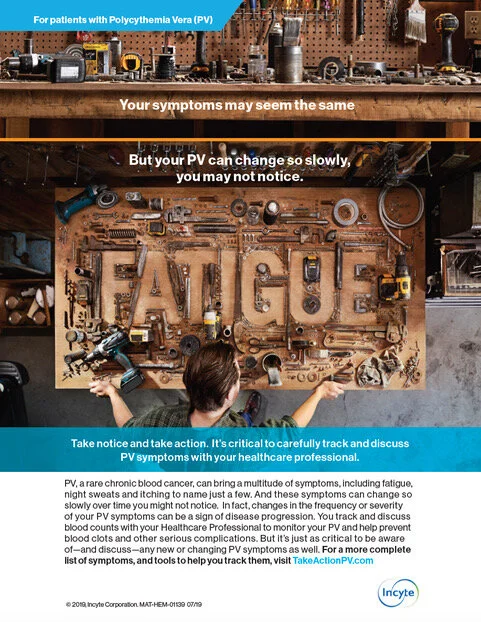 For patients with Polycythemia Vera (PV)

Your symptoms may seem the same

But your PV can change so slowly, you may not notice.

FATIGUE

Take notice and take action. It's critical to carefully track and discuss PV symptoms with your healthcare professional.

PV, a rare chronic blood cancer, can bring a multitude of symptoms, including fatigue, night sweats and itching to name just a few. And these symptoms can change so slowly over time you might not notice. In fact, changes in the frequency or severity of your PV symptoms can be a sign of disease progression. You track and discuss blood counts with your Healthcare Professional to monitor your PV and help prevent blood clots and other serious complications. But it's just as critical to be aware of—and discuss—any new or changing PV symptoms as well. For a more complete list of symptoms, and tools to help you track them, visit TakeActionPV.com

Incyte

© 2019, Incyte Corporation. MAT-HEM-01139 07/19